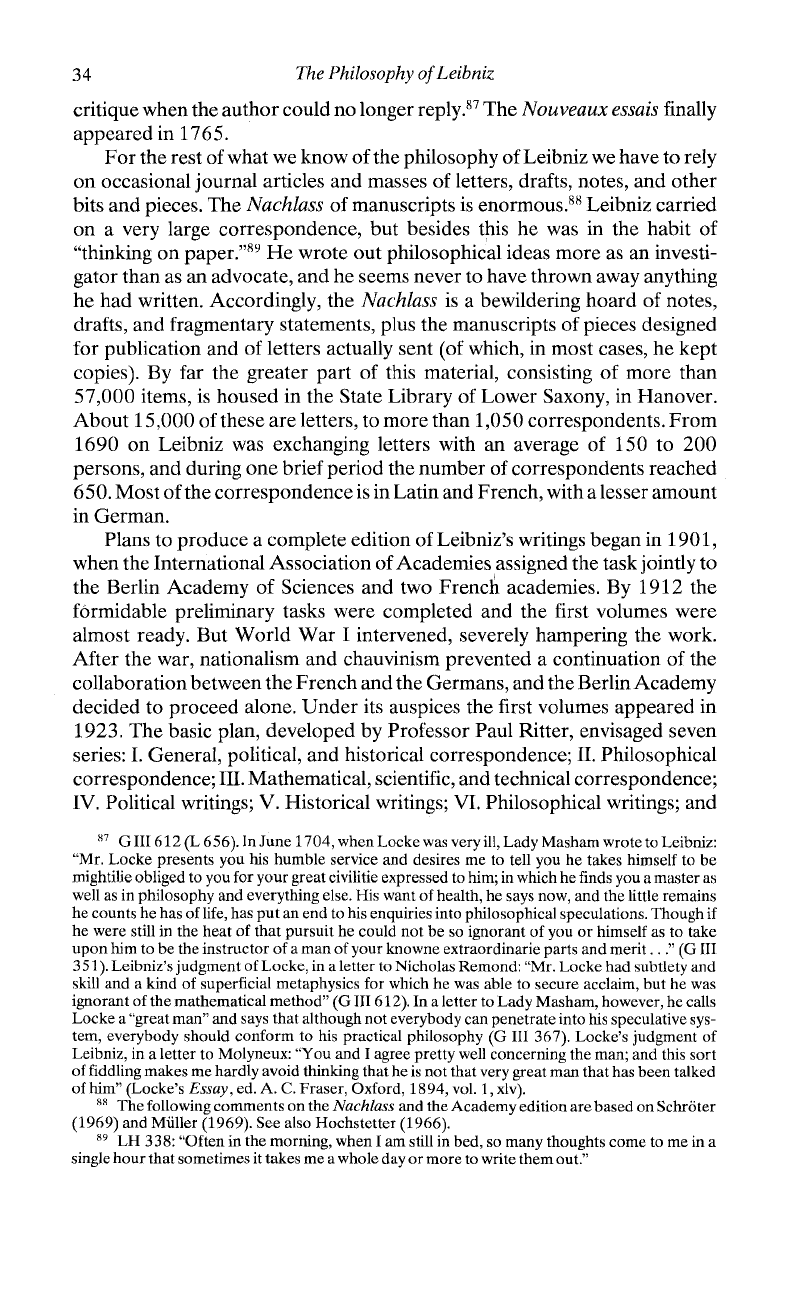 34 The Philosophy of Leibniz

critique when the author could no longer reply.$^{87}$ The Nouveaux essais finally appeared in 1765.

For the rest of what we know of the philosophy of Leibniz we have to rely on occasional journal articles and masses of letters, drafts, notes, and other bits and pieces. The Nachlass of manuscripts is enormous.$^{88}$ Leibniz carried on a very large correspondence, but besides this he was in the habit of "thinking on paper."$^{89}$ He wrote out philosophical ideas more as an investigator than as an advocate, and he seems never to have thrown away anything he had written. Accordingly, the Nachlass is a bewildering hoard of notes, drafts, and fragmentary statements, plus the manuscripts of pieces designed for publication and of letters actually sent (of which, in most cases, he kept copies). By far the greater part of this material, consisting of more than 57,000 items, is housed in the State Library of Lower Saxony, in Hanover. About 15,000 of these are letters, to more than 1,050 correspondents. From 1690 on Leibniz was exchanging letters with an average of 150 to 200 persons, and during one brief period the number of correspondents reached 650. Most of the correspondence is in Latin and French, with a lesser amount in German.

Plans to produce a complete edition of Leibniz's writings began in 1901, when the International Association of Academies assigned the task jointly to the Berlin Academy of Sciences and two French academies. By 1912 the formidable preliminary tasks were completed and the first volumes were almost ready. But World War I intervened, severely hampering the work. After the war, nationalism and chauvinism prevented a continuation of the collaboration between the French and the Germans, and the Berlin Academy decided to proceed alone. Under its auspices the first volumes appeared in 1923. The basic plan, developed by Professor Paul Ritter, envisaged seven series: I. General, political, and historical correspondence; II. Philosophical correspondence; III. Mathematical, scientific, and technical correspondence; IV. Political writings; V. Historical writings; VI. Philosophical writings; and

$^{87}$ G III 612 (L 656). In June 1704, when Locke was very ill, Lady Masham wrote to Leibniz: "Mr. Locke presents you his humble service and desires me to tell you he takes himself to be mightilie obliged to you for your great civilitie expressed to him; in which he finds you a master as well as in philosophy and everything else. His want of health, he says now, and the little remains he counts he has of life, has put an end to his enquiries into philosophical speculations. Though if he were still in the heat of that pursuit he could not be so ignorant of you or himself as to take upon him to be the instructor of a man of your knowne extraordinarie parts and merit . . ." (G III 351). Leibniz's judgment of Locke, in a letter to Nicholas Remond: "Mr. Locke had subtlety and skill and a kind of superficial metaphysics for which he was able to secure acclaim, but he was ignorant of the mathematical method" (G III 612). In a letter to Lady Masham, however, he calls Locke a "great man" and says that although not everybody can penetrate into his speculative system, everybody should conform to his practical philosophy (G III 367). Locke's judgment of Leibniz, in a letter to Molyneux: "You and I agree pretty well concerning the man; and this sort of fiddling makes me hardly avoid thinking that he is not that very great man that has been talked of him" (Locke's Essay, ed. A. C. Fraser, Oxford, 1894, vol. 1, xlv).

$^{88}$ The following comments on the Nachlass and the Academy edition are based on Schröter (1969) and Müller (1969). See also Hochstetter (1966).

$^{89}$ LH 338: "Often in the morning, when I am still in bed, so many thoughts come to me in a single hour that sometimes it takes me a whole day or more to write them out."